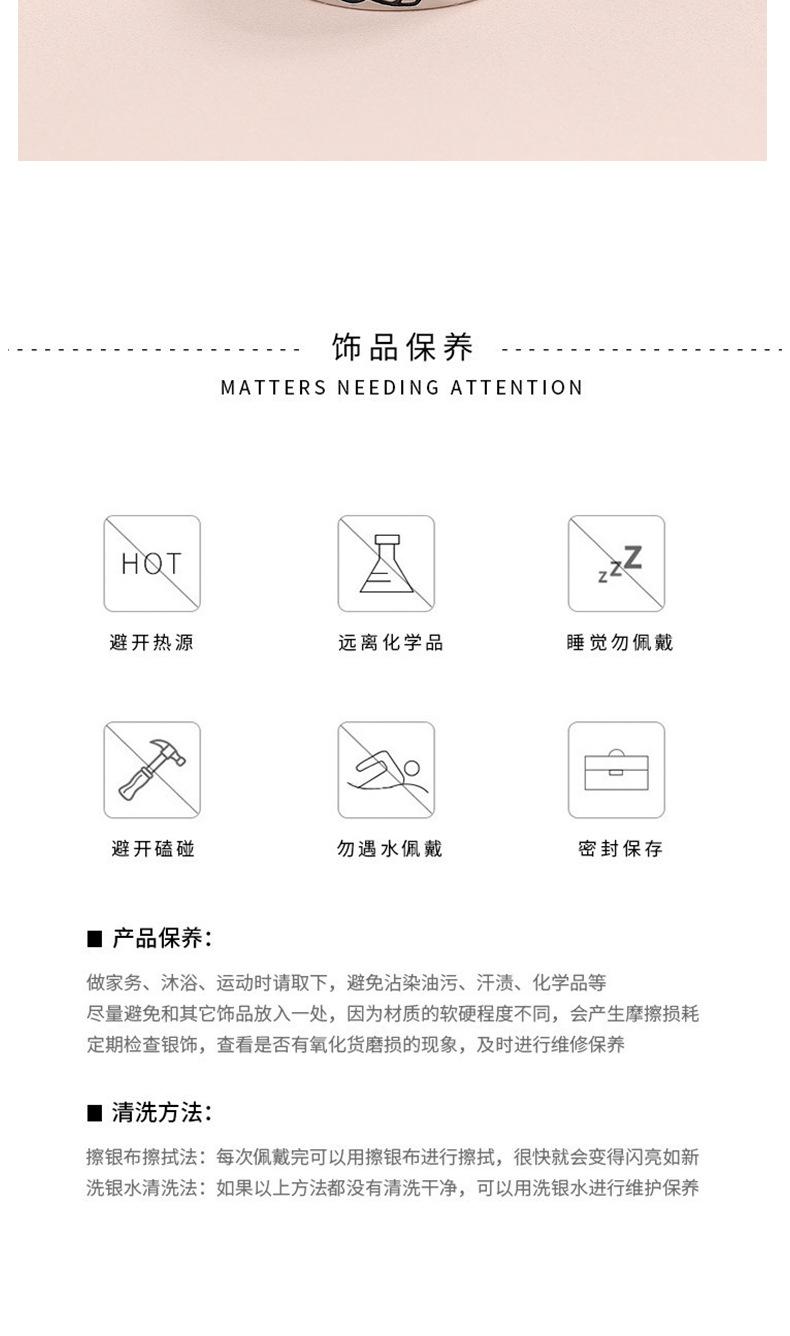 饰品保养

MATTERS NEEDING ATTENTION

HOT

避开热源

远离化学品

zzZ

睡觉勿佩戴

避开磕碰

勿遇水佩戴

密封保存

■ 产品保养:

做家务、沐浴、运动时请取下，避免沾染油污、汗渍、化学品等

尽量避免和其它饰品放入一处，因为材质的软硬程度不同，会产生摩擦损耗

定期检查银饰，查看是否有氧化货磨损的现象，及时进行维修保养

■ 清洗方法:

擦银布擦拭法：每次佩戴完可以用擦银布进行擦拭，很快就会变得闪亮如新

洗银水清洗法：如果以上方法都没有清洗干净，可以用洗银水进行维护保养